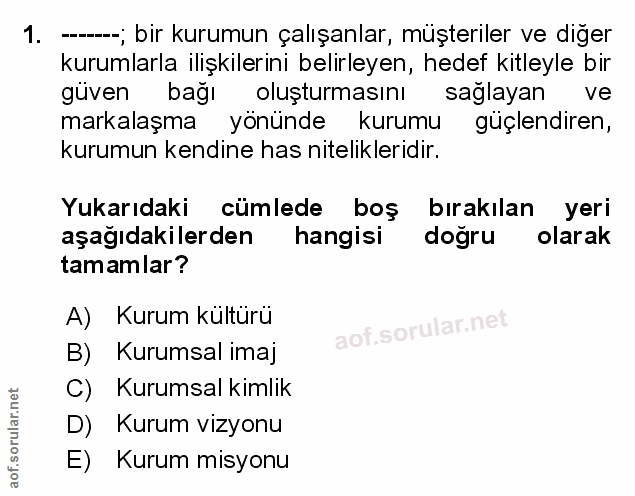 1. -------; bir kurumun çalışanlar, müşteriler ve diğer kurumlarla ilişkilerini belirleyen, hedef kitleyle bir güven bağı oluşturmasını sağlayan ve markalaşma yönünde kurumu güçlendiren, kurumun kendine has nitelikleridir.

Yukarıdaki cümlede boş bırakılan yeri aşağıdakilerden hangisi doğru olarak tamamlar?

A) Kurum kültürü
B) Kurumsal imaj
C) Kurumsal kimlik
D) Kurum vizyonu
E) Kurum misyonu

aof.sorular.net

aof.sorular.net